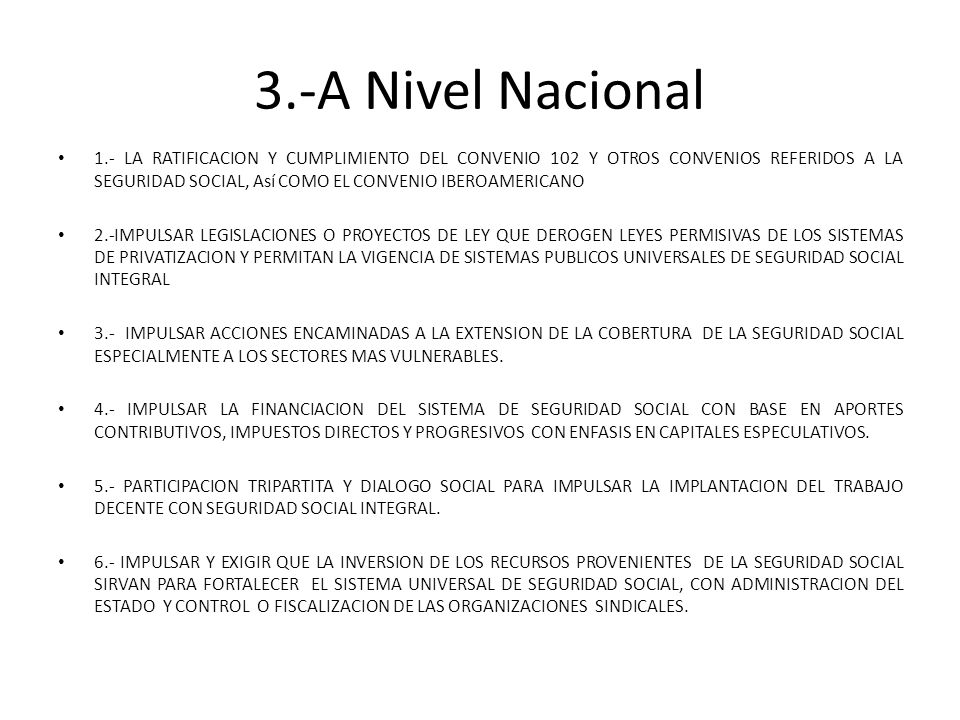 3.-A Nivel Nacional

• 1.- LA RATIFICACION Y CUMPLIMIENTO DEL CONVENIO 102 Y OTROS CONVENIOS REFERIDOS A LA SEGURIDAD SOCIAL, Así COMO EL CONVENIO IBEROAMERICANO

• 2.-IMPULSAR LEGISLACIONES O PROYECTOS DE LEY QUE DEROGEN LEYES PERMISIVAS DE LOS SISTEMAS DE PRIVATIZACION Y PERMITAN LA VIGENCIA DE SISTEMAS PUBLICOS UNIVERSALES DE SEGURIDAD SOCIAL INTEGRAL

• 3.- IMPULSAR ACCIONES ENCAMINADAS A LA EXTENSION DE LA COBERTURA DE LA SEGURIDAD SOCIAL ESPECIALMENTE A LOS SECTORES MAS VULNERABLES.

• 4.- IMPULSAR LA FINANCIACION DEL SISTEMA DE SEGURIDAD SOCIAL CON BASE EN APORTES CONTRIBUTIVOS, IMPUESTOS DIRECTOS Y PROGRESIVOS CON ENFASIS EN CAPITALES ESPECULATIVOS.

• 5.- PARTICIPACION TRIPARTITA Y DIALOGO SOCIAL PARA IMPULSAR LA IMPLANTACION DEL TRABAJO DECENTE CON SEGURIDAD SOCIAL INTEGRAL.

• 6.- IMPULSAR Y EXIGIR QUE LA INVERSION DE LOS RECURSOS PROVENIENTES DE LA SEGURIDAD SOCIAL SIRVAN PARA FORTALECER EL SISTEMA UNIVERSAL DE SEGURIDAD SOCIAL, CON ADMINISTRACION DEL ESTADO Y CONTROL O FISCALIZACION DE LAS ORGANIZACIONES SINDICALES.